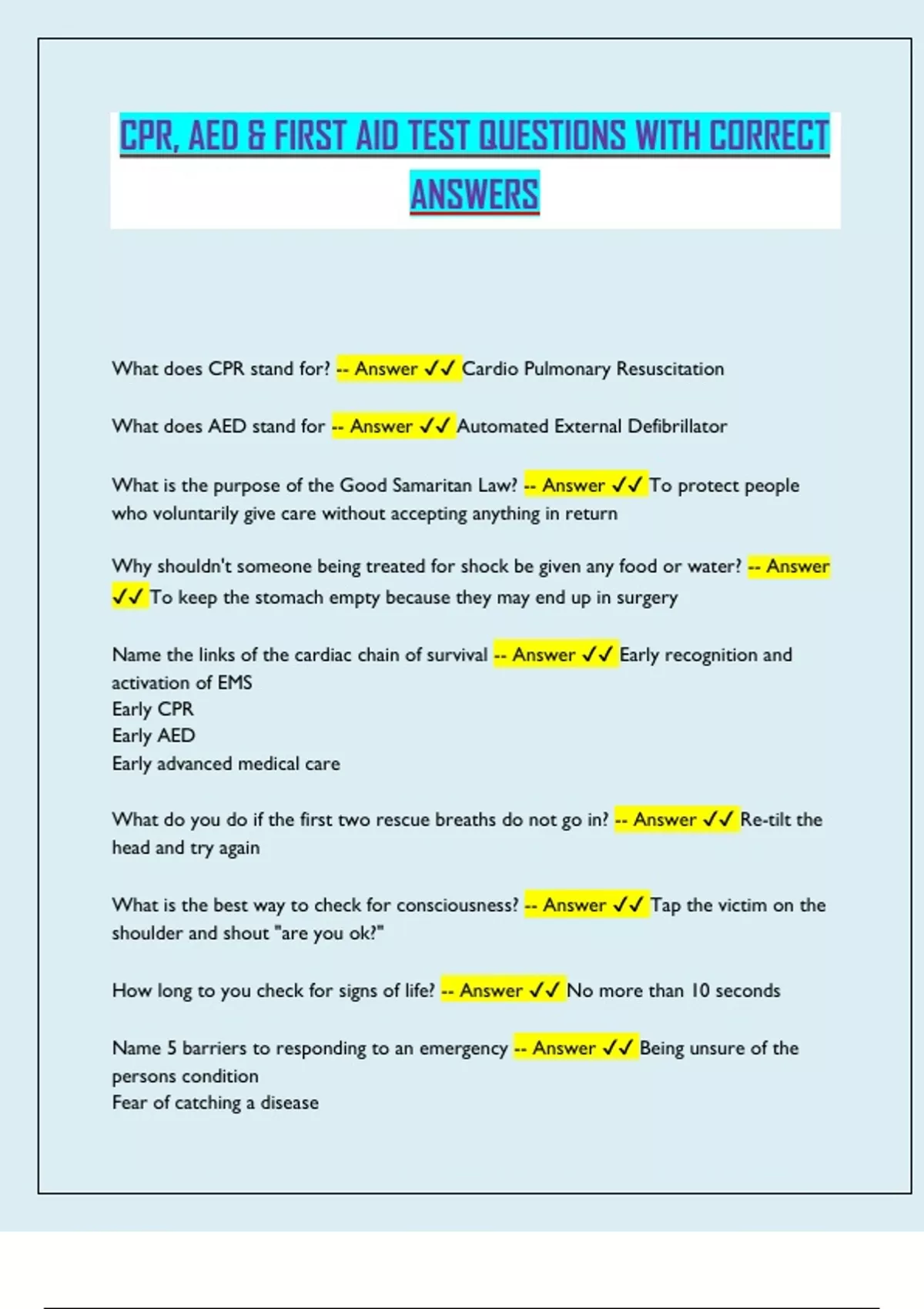 CPR, AED & FIRST AID TEST QUESTIONS WITH CORRECT ANSWERS

What does CPR stand for? -- Answer ✓✓ Cardio Pulmonary Resuscitation

What does AED stand for -- Answer ✓✓ Automated External Defibrillator

What is the purpose of the Good Samaritan Law? -- Answer ✓✓ To protect people who voluntarily give care without accepting anything in return

Why shouldn't someone being treated for shock be given any food or water? -- Answer ✓✓ To keep the stomach empty because they may end up in surgery

Name the links of the cardiac chain of survival -- Answer ✓✓ Early recognition and activation of EMS
Early CPR
Early AED
Early advanced medical care

What do you do if the first two rescue breaths do not go in? -- Answer ✓✓ Re-tilt the head and try again

What is the best way to check for consciousness? -- Answer ✓✓ Tap the victim on the shoulder and shout "are you ok?"

How long to you check for signs of life? -- Answer ✓✓ No more than 10 seconds

Name 5 barriers to responding to an emergency -- Answer ✓✓ Being unsure of the persons condition
Fear of catching a disease